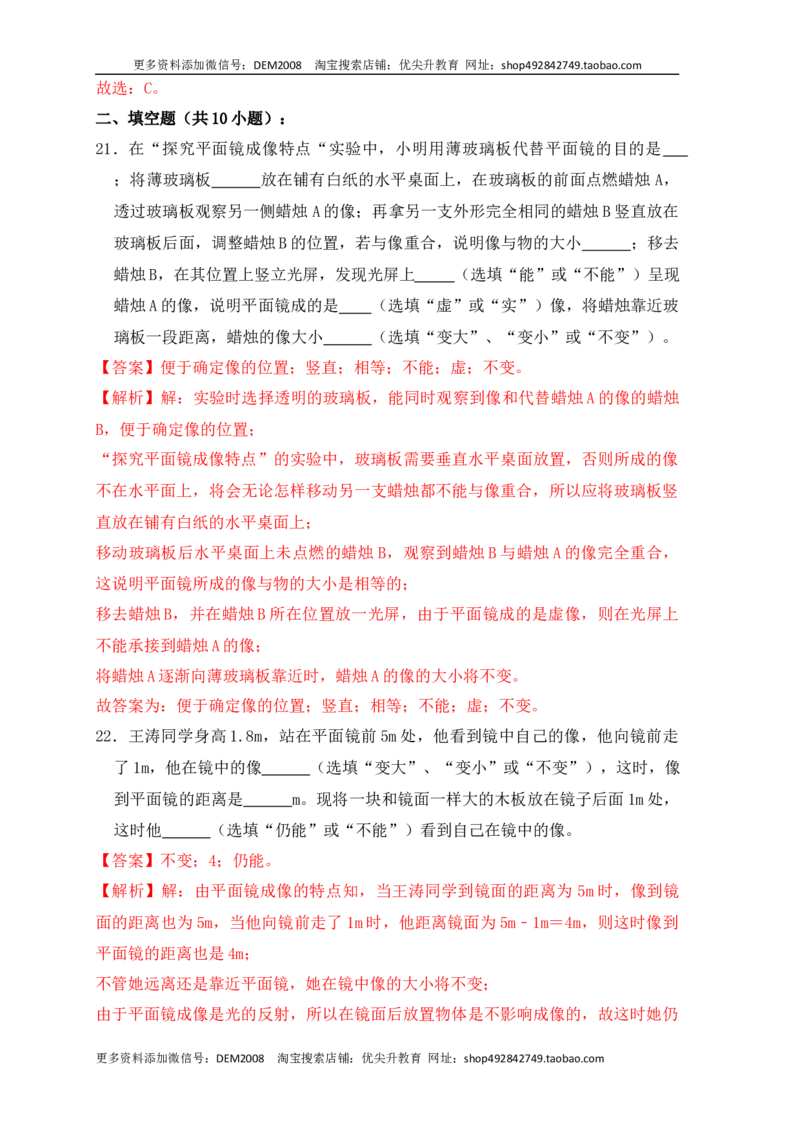 更多资料添加微信号：DEM2008 淘宝搜索店铺：优尖升教育 网址：shop492842749.taobao.com

故选：C。

二、填空题（共10小题）：

21.在“探究平面镜成像特点“实验中，小明用薄玻璃板代替平面镜的目的是____；将薄玻璃板____放在铺有白纸的水平桌面上，在玻璃板的前面点燃蜡烛A，透过玻璃板观察另一侧蜡烛A的像；再拿另一支外形完全相同的蜡烛B竖直放在玻璃板后面，调整蜡烛B的位置，若与像重合，说明像与物的大小____；移去蜡烛B，在其位置上竖立光屏，发现光屏上____（选填“能”或“不能”）呈现蜡烛A的像，说明平面镜成的是____（选填“虚”或“实”）像，将蜡烛靠近玻璃板一段距离，蜡烛的像大小____（选填“变大”、“变小”或“不变”）。

【答案】便于确定像的位置；竖直；相等；不能；虚；不变。

【解析】解：实验时选择透明的玻璃板，能同时观察到像和代替蜡烛A的像的蜡烛B，便于确定像的位置；

“探究平面镜成像特点”的实验中，玻璃板需要垂直水平桌面放置，否则所成的像不在水平面上，将会无论怎样移动另一支蜡烛都不能与像重合，所以应将玻璃板竖直放在铺有白纸的水平桌面上；

移动玻璃板后水平桌面上未点燃的蜡烛B，观察到蜡烛B与蜡烛A的像完全重合，这说明平面镜所成的像与物的大小是相等的；

移去蜡烛B，并在蜡烛B所在位置放一光屏，由于平面镜成的是虚像，则在光屏上不能承接到蜡烛A的像；

将蜡烛A逐渐向薄玻璃板靠近时，蜡烛A的像的大小将不变。

故答案为：便于确定像的位置；竖直；相等；不能；虚；不变。

22.王涛同学身高1.8m，站在平面镜前5m处，他看到镜中自己的像，他向镜前走了1m，他在镜中的像____（选填“变大”、“变小”或“不变”），这时，像到平面镜的距离是____m。现将一块和镜面一样大的木板放在镜子后面1m处，这时他____（选填“仍能”或“不能”）看到自己在镜中的像。

【答案】不变；4；仍能。

【解析】解：由平面镜成像的特点知，当王涛同学到镜面的距离为5m时，像到镜面的距离也为5m，当他向镜前走了1m时，他距离镜面为5m﹣1m＝4m，则这时像到平面镜的距离也是4m；

不管她远离还是靠近平面镜，她在镜中像的大小将不变；

由于平面镜成像是光的反射，所以在镜面后放置物体是不影响成像的，故这时她仍

更多资料添加微信号：DEM2008 淘宝搜索店铺：优尖升教育 网址：shop492842749.taobao.com